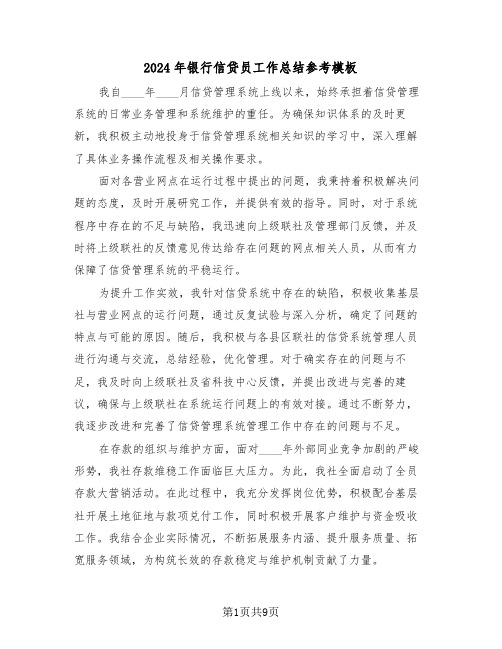 2024年银行信贷员工作总结参考模板

我自____年____月信贷管理系统上线以来，始终承担着信贷管理系统的日常业务管理和系统维护的重任。为确保知识体系的及时更新，我积极主动地投身于信贷管理系统相关知识的学习中，深入理解了具体业务操作流程及相关操作要求。

面对各营业网点在运行过程中提出的问题，我秉持着积极解决问题的态度，及时开展研究工作，并提供有效的指导。同时，对于系统程序中存在的不足与缺陷，我迅速向上级联社及管理部门反馈，并及时将上级联社的反馈意见传达给存在问题的网点相关人员，从而有力保障了信贷管理系统的平稳运行。

为提升工作实效，我针对信贷系统中存在的缺陷，积极收集基层社与营业网点的运行问题，通过反复试验与深入分析，确定了问题的特点与可能的原因。随后，我积极与各县区联社的信贷系统管理人员进行沟通与交流，总结经验，优化管理。对于确实存在的问题与不足，我及时向上级联社及省科技中心反馈，并提出改进与完善的建议，确保与上级联社在系统运行问题上的有效对接。通过不断努力，我逐步改进和完善了信贷管理系统管理工作中存在的问题与不足。

在存款的组织与维护方面，面对____年外部同业竞争加剧的严峻形势，我社存款维稳工作面临巨大压力。为此，我社全面启动了全员存款大营销活动。在此过程中，我充分发挥岗位优势，积极配合基层社开展土地征地与款项兑付工作，同时积极开展客户维护与资金吸收工作。我结合企业实际情况，不断拓展服务内涵、提升服务质量、拓宽服务领域，为构筑长效的存款稳定与维护机制贡献了力量。

第1页共9页